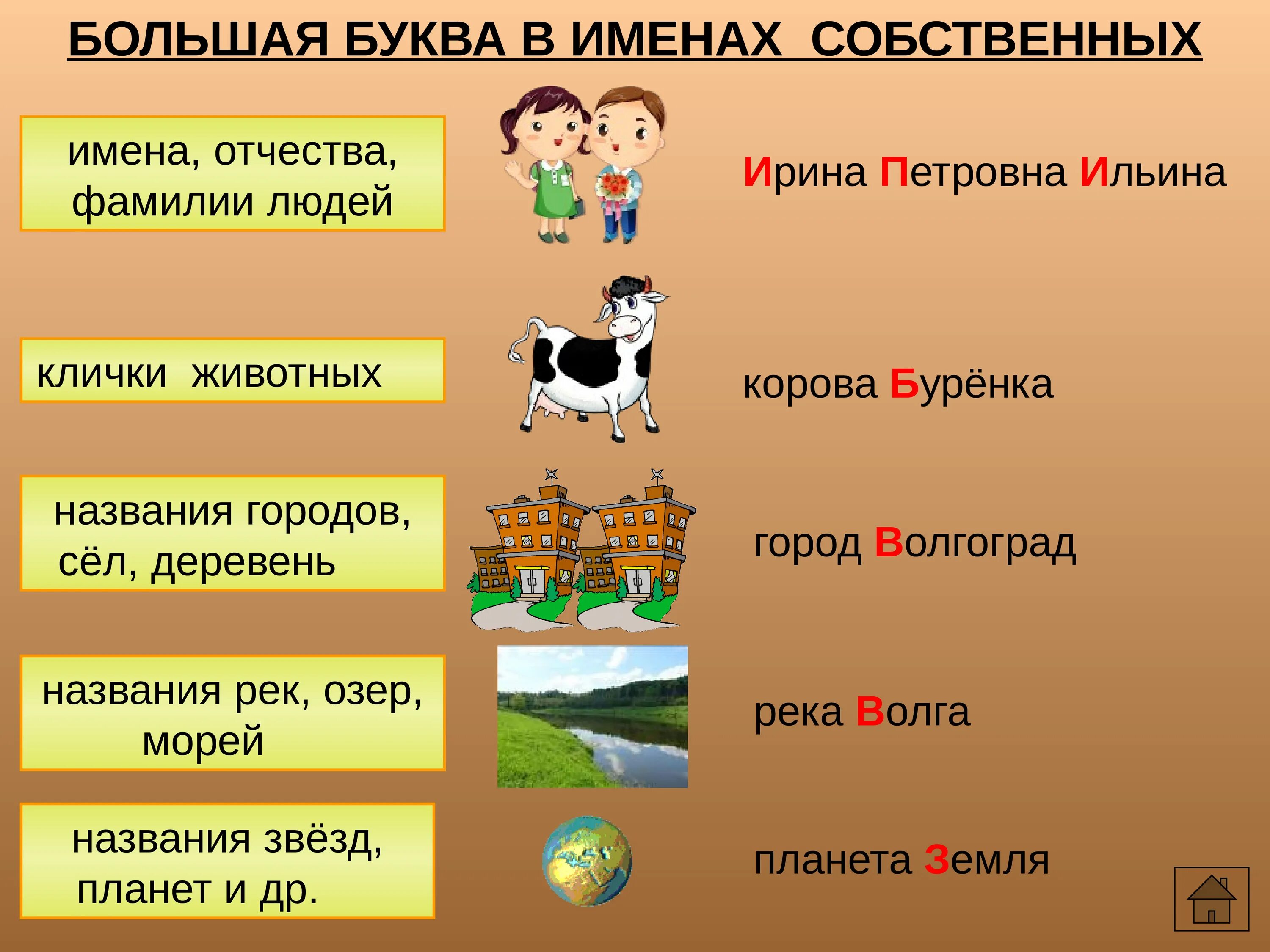 БОЛЬШАЯ БУКВА В ИМЕНАХ СОБСТВЕННЫХ

имена, отчества, фамилии людей

Ирина Петровна Ильина

клички животных

корова Бурёнка

названия городов, сёл, деревень

город Волгоград

названия рек, озер, морей

река Волга

названия звёзд, планет и др.

планета Земля